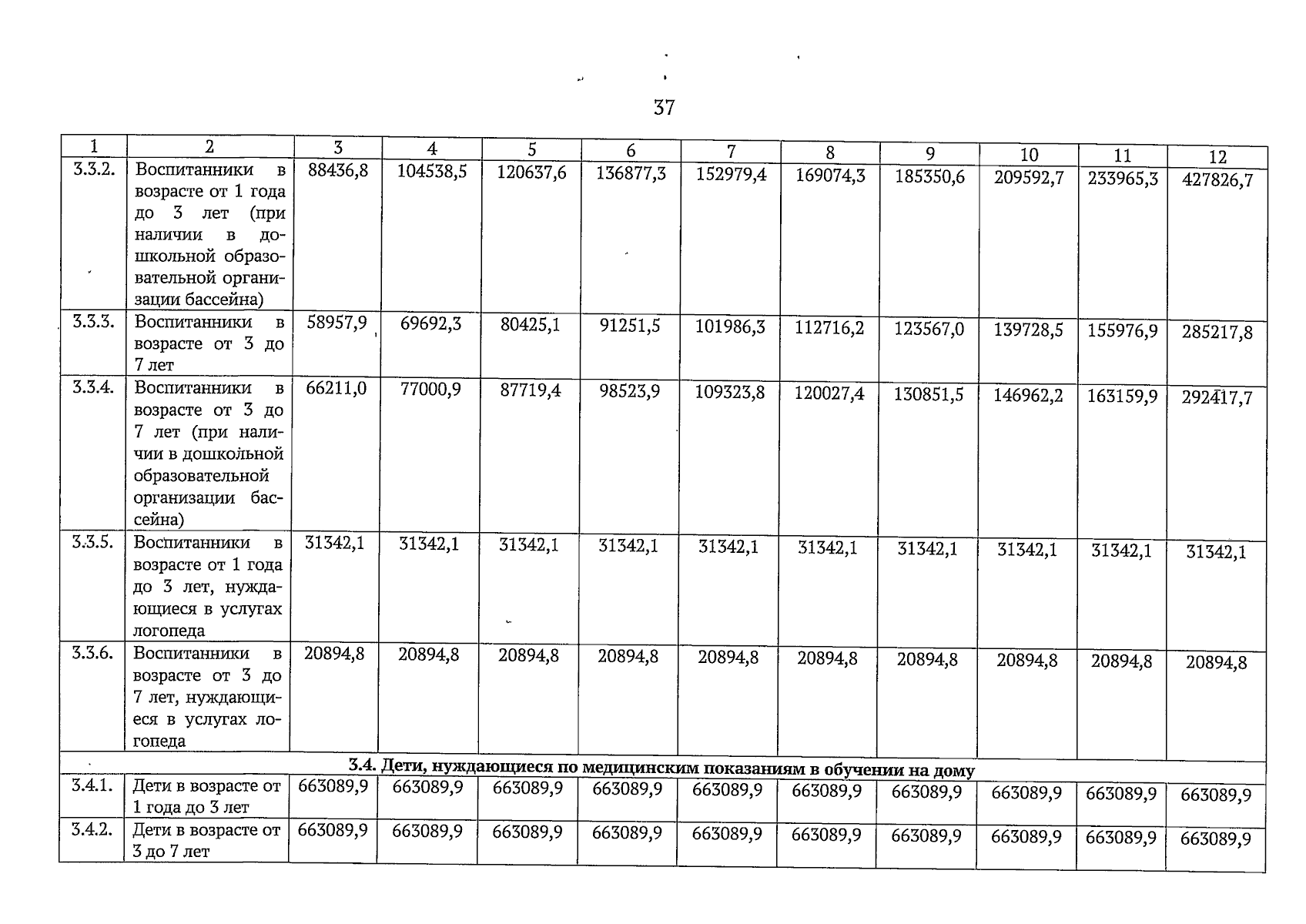 37

| 1 | 2 | 3 | 4 | 5 | 6 | 7 | 8 | 9 | 10 | 11 | 12 |
|---|---|---|---|---|---|---|---|---|---|---|---|
| 3.3.2. | Воспитанники в возрасте от 1 года до 3 лет (при наличии в дошкольной образовательной организации бассейна) | 88436,8 | 104538,5 | 120637,6 | 136877,3 | 152979,4 | 169074,3 | 185350,6 | 209592,7 | 233965,3 | 427826,7 |
| 3.3.3. | Воспитанники в возрасте от 3 до 7 лет | 58957,9 | 69692,3 | 80425,1 | 91251,5 | 101986,3 | 112716,2 | 123567,0 | 139728,5 | 155976,9 | 285217,8 |
| 3.3.4. | Воспитанники в возрасте от 3 до 7 лет (при наличии в дошкольной образовательной организации бассейна) | 66211,0 | 77000,9 | 87719,4 | 98523,9 | 109323,8 | 120027,4 | 130851,5 | 146962,2 | 163159,9 | 292417,7 |
| 3.3.5. | Воспитанники в возрасте от 1 года до 3 лет, нуждающиеся в услугах логопеда | 31342,1 | 31342,1 | 31342,1 | 31342,1 | 31342,1 | 31342,1 | 31342,1 | 31342,1 | 31342,1 | 31342,1 |
| 3.3.6. | Воспитанники в возрасте от 3 до 7 лет, нуждающиеся в услугах логопеда | 20894,8 | 20894,8 | 20894,8 | 20894,8 | 20894,8 | 20894,8 | 20894,8 | 20894,8 | 20894,8 | 20894,8 |
| 3.4. Дети, нуждающиеся по медицинским показаниям в обучении на дому | | | | | | | | | | | |
| 3.4.1. | Дети в возрасте от 1 года до 3 лет | 663089,9 | 663089,9 | 663089,9 | 663089,9 | 663089,9 | 663089,9 | 663089,9 | 663089,9 | 663089,9 | 663089,9 |
| 3.4.2. | Дети в возрасте от 3 до 7 лет | 663089,9 | 663089,9 | 663089,9 | 663089,9 | 663089,9 | 663089,9 | 663089,9 | 663089,9 | 663089,9 | 663089,9 |